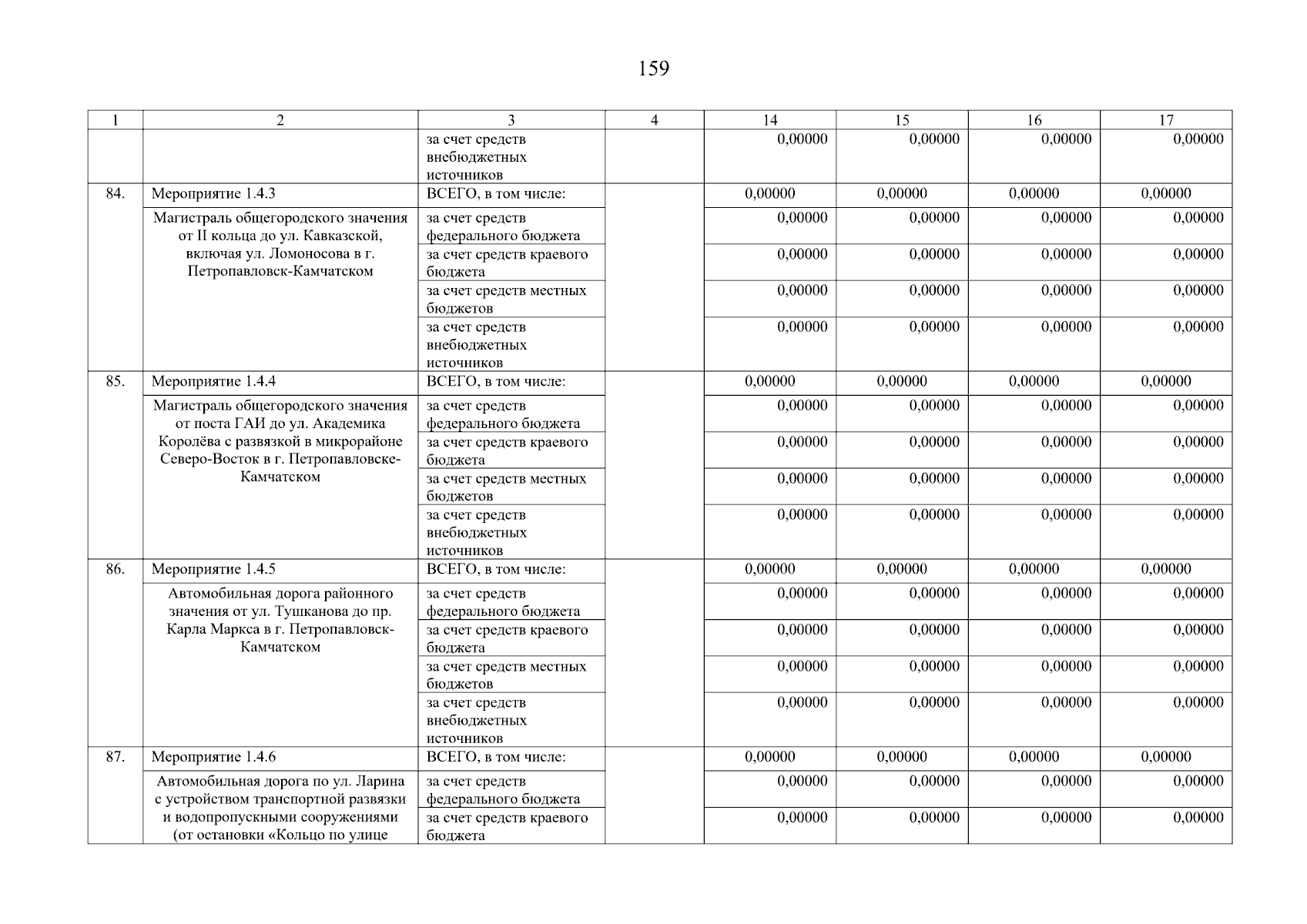 159

| 1 | 2 | 3 | 4 | 14 | 15 | 16 | 17 |
|---|---|---|---|---|---|---|---|
| | | за счет средств внебюджетных источников | | 0,00000 | 0,00000 | 0,00000 | 0,00000 |
| 84. | Мероприятие 1.4.3 | ВСЕГО, в том числе: | | 0,00000 | 0,00000 | 0,00000 | 0,00000 |
| | Магистраль общегородского значения от II кольца до ул. Кавказской, включая ул. Ломоносова в г. Петропавловск-Камчатском | за счет средств федерального бюджета | | 0,00000 | 0,00000 | 0,00000 | 0,00000 |
| | | за счет средств краевого бюджета | | 0,00000 | 0,00000 | 0,00000 | 0,00000 |
| | | за счет средств местных бюджетов | | 0,00000 | 0,00000 | 0,00000 | 0,00000 |
| | | за счет средств внебюджетных источников | | 0,00000 | 0,00000 | 0,00000 | 0,00000 |
| 85. | Мероприятие 1.4.4 | ВСЕГО, в том числе: | | 0,00000 | 0,00000 | 0,00000 | 0,00000 |
| | Магистраль общегородского значения от поста ГАИ до ул. Академика Королёва с развязкой в микрорайоне Северо-Восток в г. Петропавловске-Камчатском | за счет средств федерального бюджета | | 0,00000 | 0,00000 | 0,00000 | 0,00000 |
| | | за счет средств краевого бюджета | | 0,00000 | 0,00000 | 0,00000 | 0,00000 |
| | | за счет средств местных бюджетов | | 0,00000 | 0,00000 | 0,00000 | 0,00000 |
| | | за счет средств внебюджетных источников | | 0,00000 | 0,00000 | 0,00000 | 0,00000 |
| 86. | Мероприятие 1.4.5 | ВСЕГО, в том числе: | | 0,00000 | 0,00000 | 0,00000 | 0,00000 |
| | Автомобильная дорога районного значения от ул. Тушканова до пр. Карла Маркса в г. Петропавловск-Камчатском | за счет средств федерального бюджета | | 0,00000 | 0,00000 | 0,00000 | 0,00000 |
| | | за счет средств краевого бюджета | | 0,00000 | 0,00000 | 0,00000 | 0,00000 |
| | | за счет средств местных бюджетов | | 0,00000 | 0,00000 | 0,00000 | 0,00000 |
| | | за счет средств внебюджетных источников | | 0,00000 | 0,00000 | 0,00000 | 0,00000 |
| 87. | Мероприятие 1.4.6 | ВСЕГО, в том числе: | | 0,00000 | 0,00000 | 0,00000 | 0,00000 |
| | Автомобильная дорога по ул. Ларина с устройством транспортной развязки и водопропускными сооружениями (от остановки «Кольцо по улице | за счет средств федерального бюджета | | 0,00000 | 0,00000 | 0,00000 | 0,00000 |
| | | за счет средств краевого бюджета | | 0,00000 | 0,00000 | 0,00000 | 0,00000 |